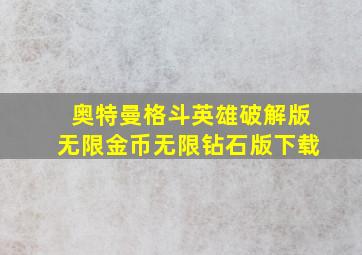 奥特曼格斗英雄破解版
无限金币无限钻石版下载